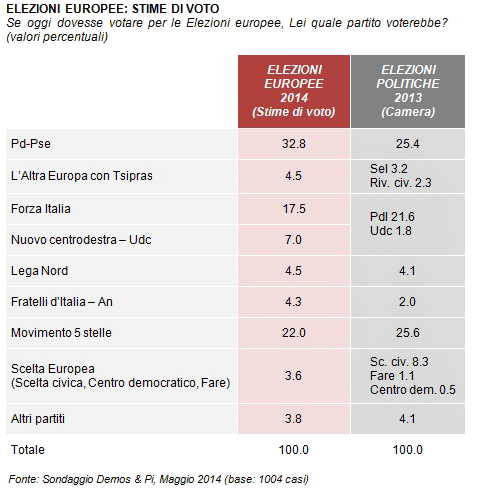 ELEZIONI EUROPEE: STIME DI VOTO
Se oggi dovesse votare per le Elezioni europee, Lei quale partito voterebbe? (valori percentuali)

| | ELEZIONI EUROPEE 2014 (Stime di voto) | ELEZIONI POLITICHE 2013 (Camera) |
|---|---|---|
| Pd-Pse | 32.8 | 25.4 |
| L'Altra Europa con Tsipras | 4.5 | Sel 3.2 Riv. civ. 2.3 |
| Forza Italia | 17.5 | Pdl 21.6 Udc 1.8 |
| Nuovo centrodestra – Udc | 7.0 | |
| Lega Nord | 4.5 | 4.1 |
| Fratelli d'Italia – An | 4.3 | 2.0 |
| Movimento 5 stelle | 22.0 | 25.6 |
| Scelta Europea (Scelta civica, Centro democratico, Fare) | 3.6 | Sc. civ. 8.3 Fare 1.1 Centro dem. 0.5 |
| Altri partiti | 3.8 | 4.1 |
| Totale | 100.0 | 100.0 |

Fonte: Sondaggio Demos & Pi, Maggio 2014 (base: 1004 casi)